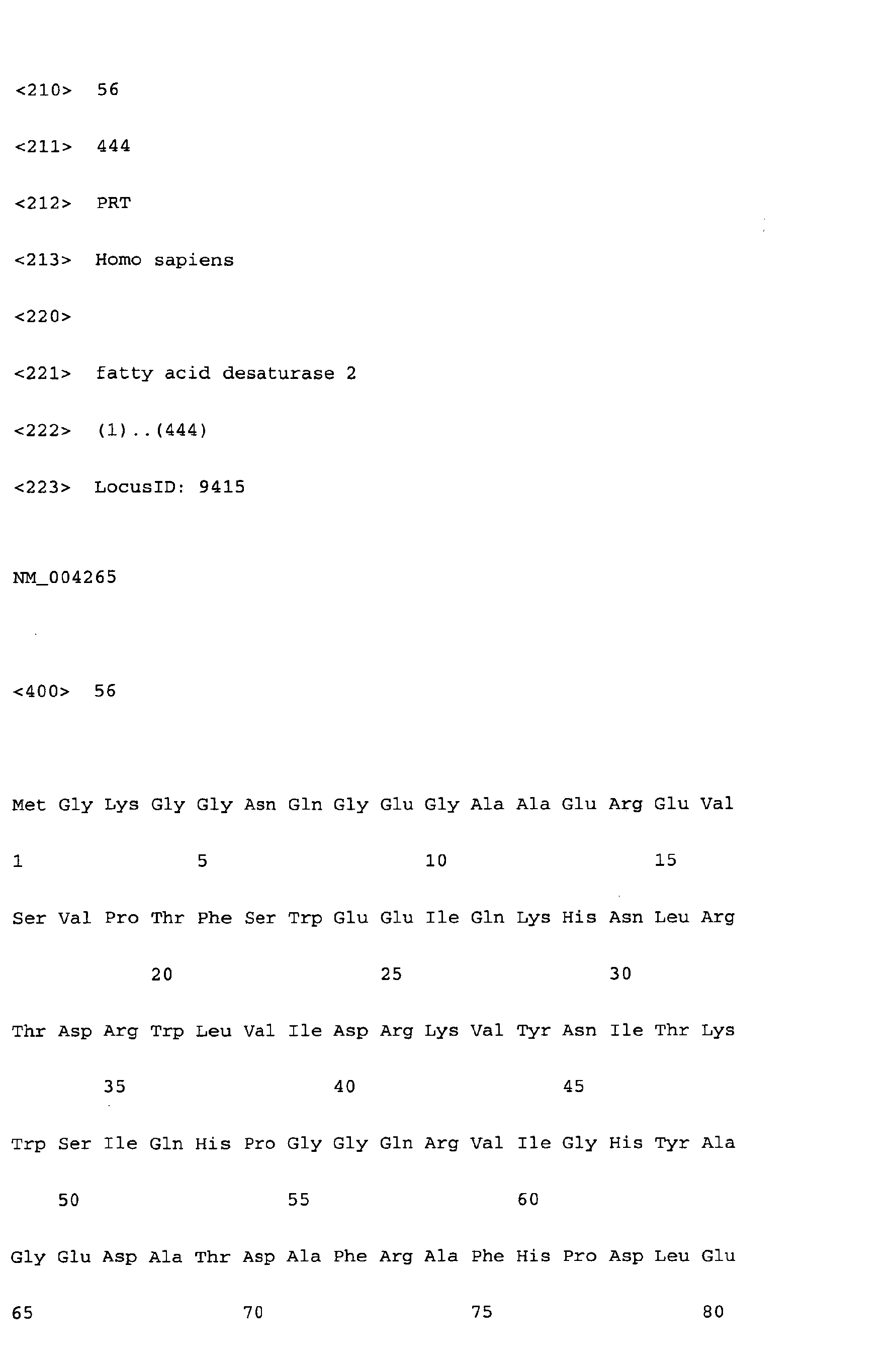 <210> 56

<211> 444

<212> PRT

<213> Homo sapiens

<220>

<221> fatty acid desaturase 2

<222> (1)..(444)

<223> LocusID: 9415

NM_004265

<400> 56

Met Gly Lys Gly Gly Asn Gln Gly Glu Gly Ala Ala Glu Arg Glu Val

1 5 10 15

Ser Val Pro Thr Phe Ser Trp Glu Glu Ile Gln Lys His Asn Leu Arg

20 25 30

Thr Asp Arg Trp Leu Val Ile Asp Arg Lys Val Tyr Asn Ile Thr Lys

35 40 45

Trp Ser Ile Gln His Pro Gly Gly Gln Arg Val Ile Gly His Tyr Ala

50 55 60

Gly Glu Asp Ala Thr Asp Ala Phe Arg Ala Phe His Pro Asp Leu Glu

65 70 75 80